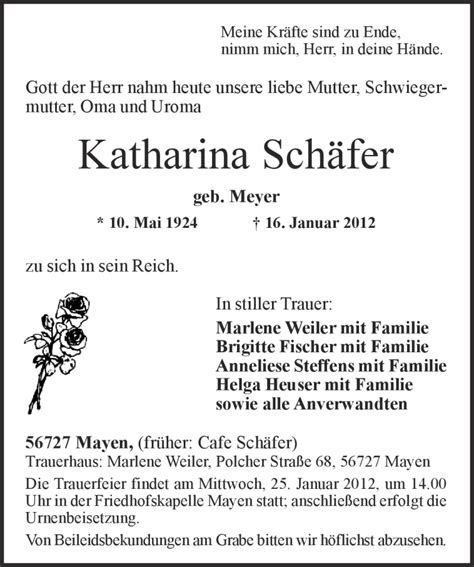 Meine Kräfte sind zu Ende,
nimm mich, Herr, in deine Hände.

Gott der Herr nahm heute unsere liebe Mutter, Schwiegermutter, Oma und Uroma

Katharina Schäfer

geb. Meyer

* 10. Mai 1924 † 16. Januar 2012

zu sich in sein Reich.

In stiller Trauer:
Marlene Weiler mit Familie
Brigitte Fischer mit Familie
Anneliese Steffens mit Familie
Helga Heuser mit Familie
sowie alle Anverwandten

56727 Mayen, (früher: Cafe Schäfer)
Trauerhaus: Marlene Weiler, Polcher Straße 68, 56727 Mayen

Die Trauerfeier findet am Mittwoch, 25. Januar 2012, um 14.00 Uhr in der Friedhofskapelle Mayen statt; anschließend erfolgt die Urnenbeisetzung.

Von Beileidsbekundungen am Grabe bitten wir höflichst abzusehen.